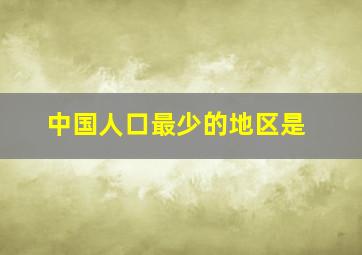 中国人口最少的地区是